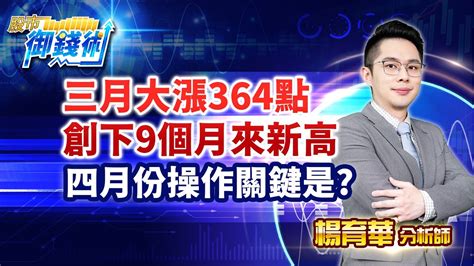 股市御錢術

三月大漲364點
創下9個月來新高
四月份操作關鍵是?

楊育華 分析師